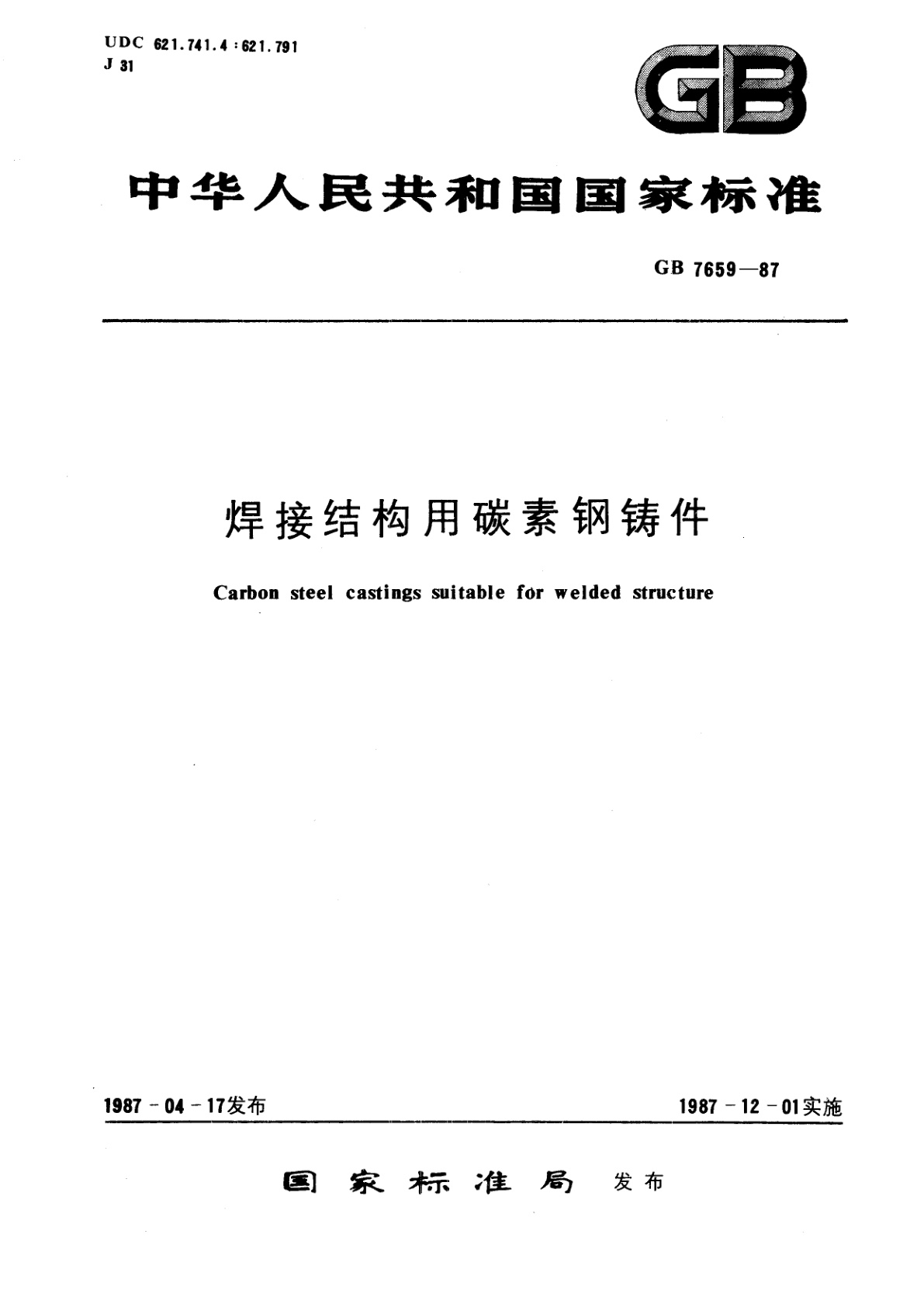 UDC 621.741.4:621.791
J 31

GB

中华人民共和国国家标准

GB 7659—87

焊接结构用碳素钢铸件

Carbon steel castings suitable for welded structure

1987-04-17发布

1987-12-01实施

国家标准局 发布